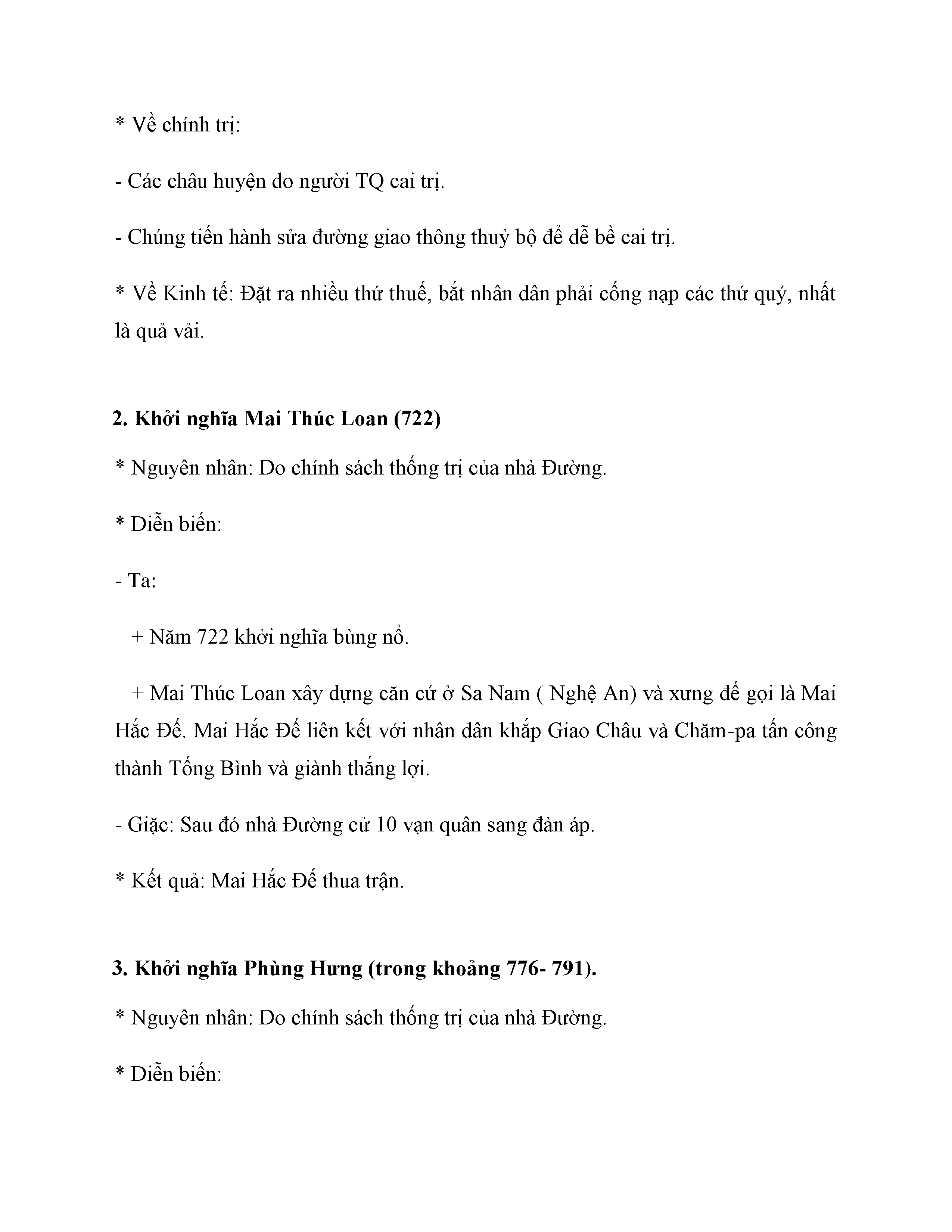 * Về chính trị:

- Các châu huyện do người TQ cai trị.

- Chúng tiến hành sửa đường giao thông thuỷ bộ để dễ bề cai trị.

* Về Kinh tế: Đặt ra nhiều thứ thuế, bắt nhân dân phải cống nạp các thứ quý, nhất là quả vải.

2. Khởi nghĩa Mai Thúc Loan (722)

* Nguyên nhân: Do chính sách thống trị của nhà Đường.

* Diễn biến:

- Ta:

+ Năm 722 khởi nghĩa bùng nổ.

+ Mai Thúc Loan xây dựng căn cứ ở Sa Nam ( Nghệ An) và xưng đế gọi là Mai Hắc Đế. Mai Hắc Đế liên kết với nhân dân khắp Giao Châu và Chăm-pa tấn công thành Tống Bình và giành thắng lợi.

- Giặc: Sau đó nhà Đường cử 10 vạn quân sang đàn áp.

* Kết quả: Mai Hắc Đế thua trận.

3. Khởi nghĩa Phùng Hưng (trong khoảng 776- 791).

* Nguyên nhân: Do chính sách thống trị của nhà Đường.

* Diễn biến: